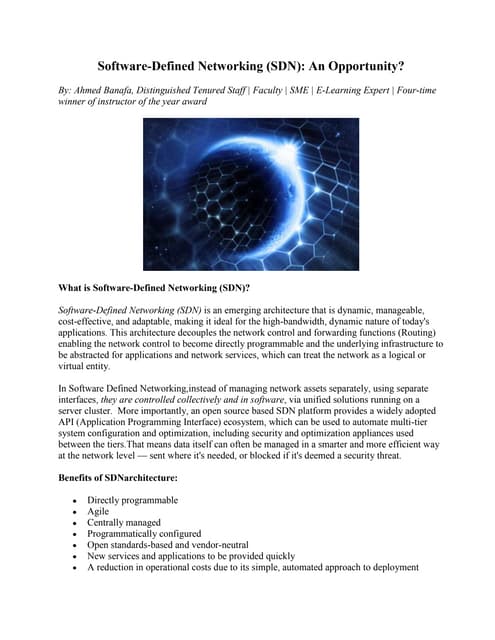 Software-Defined Networking (SDN): An Opportunity?

By: Ahmed Banafa, Distinguished Tenured Staff | Faculty | SME | E-Learning Expert | Four-time winner of instructor of the year award

What is Software-Defined Networking (SDN)?

Software-Defined Networking (SDN) is an emerging architecture that is dynamic, manageable, cost-effective, and adaptable, making it ideal for the high-bandwidth, dynamic nature of today's applications. This architecture decouples the network control and forwarding functions (Routing) enabling the network control to become directly programmable and the underlying infrastructure to be abstracted for applications and network services, which can treat the network as a logical or virtual entity.

In Software Defined Networking,instead of managing network assets separately, using separate interfaces, they are controlled collectively and in software, via unified solutions running on a server cluster. More importantly, an open source based SDN platform provides a widely adopted API (Application Programming Interface) ecosystem, which can be used to automate multi-tier system configuration and optimization, including security and optimization appliances used between the tiers.That means data itself can often be managed in a smarter and more efficient way at the network level — sent where it's needed, or blocked if it's deemed a security threat.

Benefits of SDNarchitecture:

• Directly programmable
• Agile
• Centrally managed
• Programmatically configured
• Open standards-based and vendor-neutral
• New services and applications to be provided quickly
• A reduction in operational costs due to its simple, automated approach to deployment